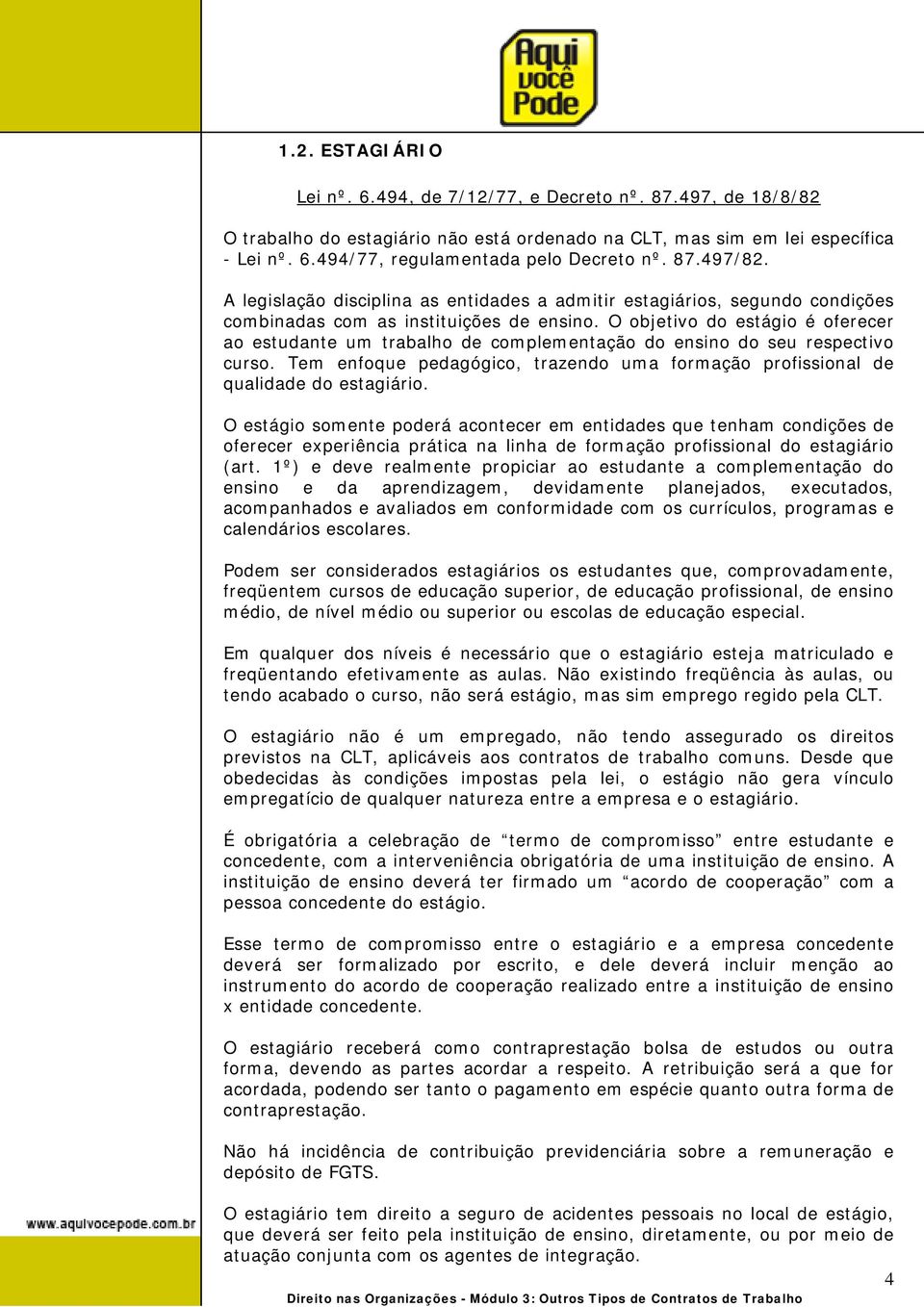 Aqui você Pode

1.2. ESTAGIÁRIO

Lei nº. 6.494, de 7/12/77, e Decreto nº. 87.497, de 18/8/82

O trabalho do estagiário não está ordenado na CLT, mas sim em lei específica - Lei nº. 6.494/77, regulamentada pelo Decreto nº. 87.497/82.

A legislação disciplina as entidades a admitir estagiários, segundo condições combinadas com as instituições de ensino. O objetivo do estágio é oferecer ao estudante um trabalho de complementação do ensino do seu respectivo curso. Tem enfoque pedagógico, trazendo uma formação profissional de qualidade do estagiário.

O estágio somente poderá acontecer em entidades que tenham condições de oferecer experiência prática na linha de formação profissional do estagiário (art. 1º) e deve realmente propiciar ao estudante a complementação do ensino e da aprendizagem, devidamente planejados, executados, acompanhados e avaliados em conformidade com os currículos, programas e calendários escolares.

Podem ser considerados estagiários os estudantes que, comprovadamente, freqüentem cursos de educação superior, de educação profissional, de ensino médio, de nível médio ou superior ou escolas de educação especial.

Em qualquer dos níveis é necessário que o estagiário esteja matriculado e freqüentando efetivamente as aulas. Não existindo freqüência às aulas, ou tendo acabado o curso, não será estágio, mas sim emprego regido pela CLT.

O estagiário não é um empregado, não tendo assegurado os direitos previstos na CLT, aplicáveis aos contratos de trabalho comuns. Desde que obedecidas às condições impostas pela lei, o estágio não gera vínculo empregatício de qualquer natureza entre a empresa e o estagiário.

É obrigatória a celebração de “termo de compromisso” entre estudante e concedente, com a interveniência obrigatória de uma instituição de ensino. A instituição de ensino deverá ter firmado um “acordo de cooperação” com a pessoa concedente do estágio.

Esse termo de compromisso entre o estagiário e a empresa concedente deverá ser formalizado por escrito, e dele deverá incluir menção ao instrumento do acordo de cooperação realizado entre a instituição de ensino x entidade concedente.

O estagiário receberá como contraprestação bolsa de estudos ou outra forma, devendo as partes acordar a respeito. A retribuição será a que for acordada, podendo ser tanto o pagamento em espécie quanto outra forma de contraprestação.

Não há incidência de contribuição previdenciária sobre a remuneração e depósito de FGTS.

O estagiário tem direito a seguro de acidentes pessoais no local de estágio, que deverá ser feito pela instituição de ensino, diretamente, ou por meio de atuação conjunta com os agentes de integração.

www.aquivocepode.com.br

4

Direito nas Organizações - Módulo 3: Outros Tipos de Contratos de Trabalho